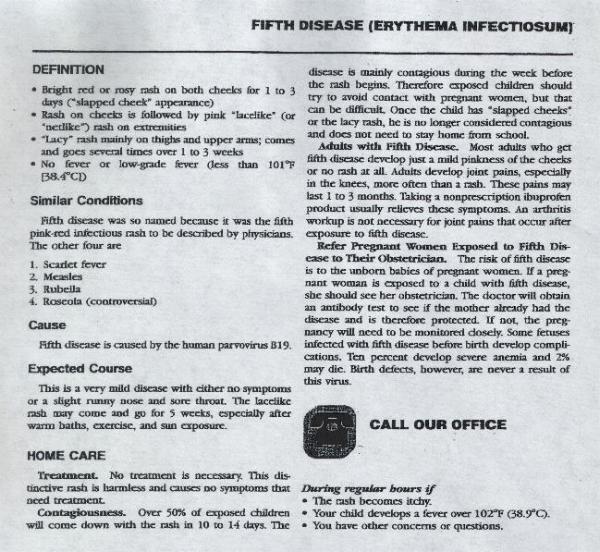 FIFTH DISEASE (ERYTHEMA INFECTIOSUM)

DEFINITION

• Bright red or rosy rash on both cheeks for 1 to 3 days ("slapped cheek" appearance)
• Rash on cheeks is followed by pink "lacelike" (or "netlike") rash on extremities
• "Lacy" rash mainly on thighs and upper arms; comes and goes several times over 1 to 3 weeks
• No fever or low-grade fever (less than 101°F [38.4°C])

Similar Conditions

Fifth disease was so named because it was the fifth pink-red infectious rash to be described by physicians. The other four are

1. Scarlet fever
2. Measles
3. Rubella
4. Roseola (controversial)

Cause

Fifth disease is caused by the human parvovirus B19.

Expected Course

This is a very mild disease with either no symptoms or a slight runny nose and sore throat. The lacelike rash may come and go for 5 weeks, especially after warm baths, exercise, and sun exposure.

HOME CARE

Treatment. No treatment is necessary. This distinctive rash is harmless and causes no symptoms that need treatment.

Contagiousness. Over 50% of exposed children will come down with the rash in 10 to 14 days. The disease is mainly contagious during the week before the rash begins. Therefore exposed children should try to avoid contact with pregnant women, but that can be difficult. Once the child has "slapped cheeks" or the lacy rash, he is no longer considered contagious and does not need to stay home from school.

Adults with Fifth Disease. Most adults who get fifth disease develop just a mild pinkness of the cheeks or no rash at all. Adults develop joint pains, especially in the knees, more often than a rash. These pains may last 1 to 3 months. Taking a nonprescription ibuprofen product usually relieves these symptoms. An arthritis workup is not necessary for joint pains that occur after exposure to fifth disease.

Refer Pregnant Women Exposed to Fifth Disease to Their Obstetrician. The risk of fifth disease is to the unborn babies of pregnant women. If a pregnant woman is exposed to a child with fifth disease, she should see her obstetrician. The doctor will obtain an antibody test to see if the mother already had the disease and is therefore protected. If not, the pregnancy will need to be monitored closely. Some fetuses infected with fifth disease before birth develop complications. Ten percent develop severe anemia and 2% may die. Birth defects, however, are never a result of this virus.

CALL OUR OFFICE

During regular hours if
• The rash becomes itchy.
• Your child develops a fever over 102°F (38.9°C).
• You have other concerns or questions.